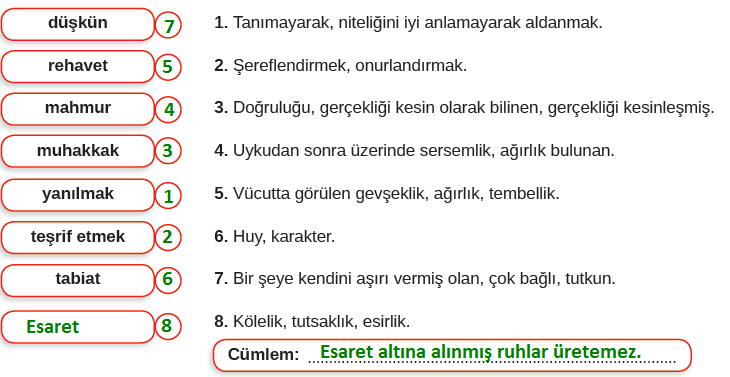 düşkün 7

rehavet 5

mahmur 4

muhakkak 3

yanılmak 1

teşrif etmek 2

tabiat 6

Esaret 8

1. Tanımayarak, niteliğini iyi anlamayarak aldanmak.

2. Şereflendirmek, onurlandırmak.

3. Doğruluğu, gerçekliği kesin olarak bilinen, gerçekliği kesinleşmiş.

4. Uykudan sonra üzerinde sersemlik, ağırlık bulunan.

5. Vücutta görülen gevşeklik, ağırlık, tembellik.

6. Huy, karakter.

7. Bir şeye kendini aşırı vermiş olan, çok bağlı, tutkun.

8. Kölelik, tutsaklık, esirlik.

Cümlem: Esaret altına alınmış ruhlar üretemez.